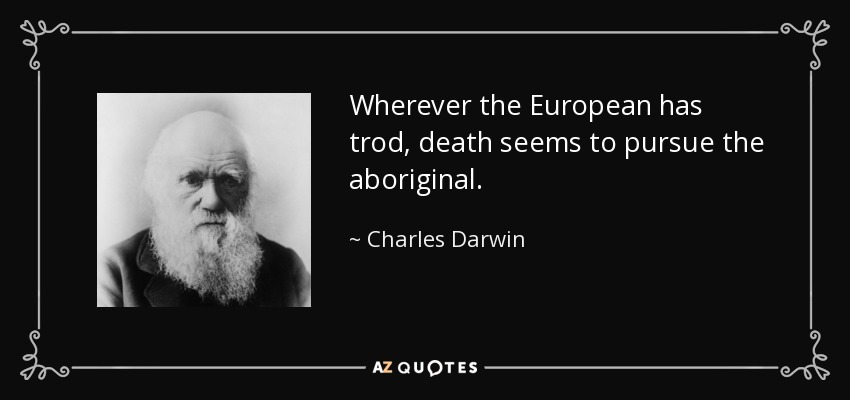 Wherever the European has trod, death seems to pursue the aboriginal.

~ Charles Darwin

AZ QUOTES